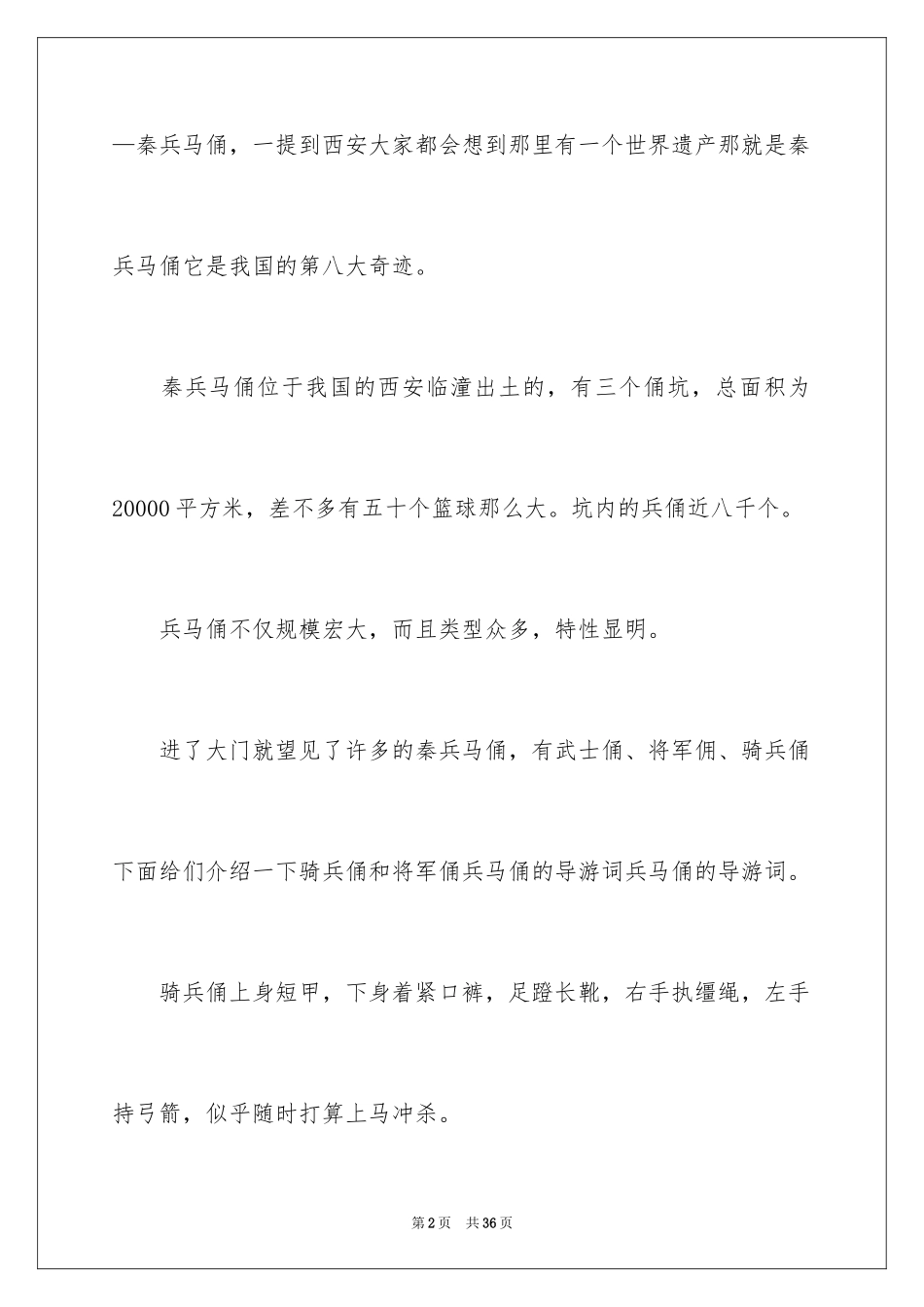 —秦兵马俑，一提到西安大家都会想到那里有一个世界遗产那就是秦兵马俑它是我国的第八大奇迹。

秦兵马俑位于我国的西安临潼出土的，有三个俑坑，总面积为20000平方米，差不多有五十个篮球那么大。坑内的兵俑近八千个。

兵马俑不仅规模宏大，而且类型众多，特性显明。

进了大门就望见了许多的秦兵马俑，有武士俑、将军佣、骑兵俑下面给们介绍一下骑兵俑和将军俑兵马俑的导游词兵马俑的导游词。

骑兵俑上身短甲，下身着紧口裤，足蹬长靴，右手执缰绳，左手持弓箭，似乎随时打算上马冲杀。

第2页 共36页